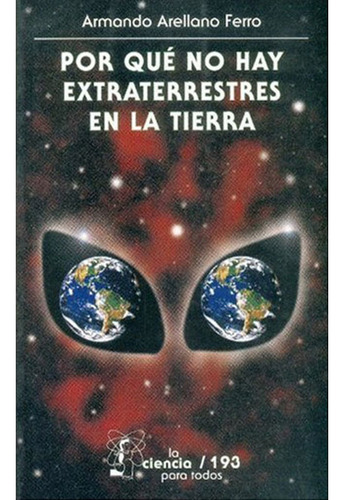 Armando Arellano Ferro

POR QUÉ NO HAY EXTRATERRESTRES EN LA TIERRA

la ciencia / 193 para todos